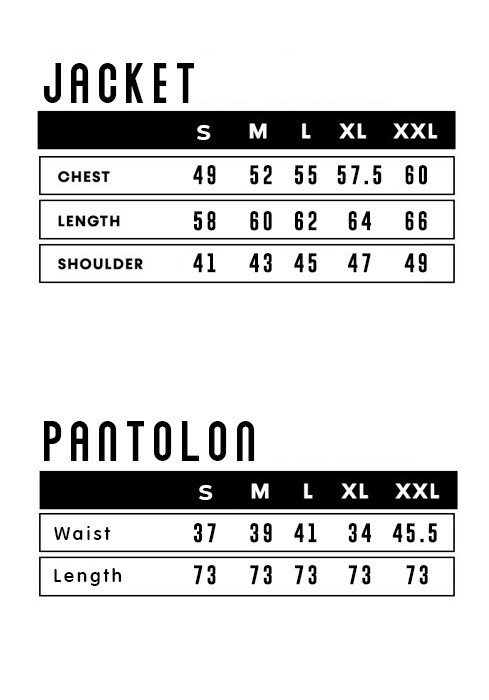 JACKET

| | S | M | L | XL | XXL |
|---|---|---|---|---|---|
| CHEST | 49 | 52 | 55 | 57.5 | 60 |
| LENGTH | 58 | 60 | 62 | 64 | 66 |
| SHOULDER | 41 | 43 | 45 | 47 | 49 |

PANTOLON

| | S | M | L | XL | XXL |
|---|---|---|---|---|---|
| Waist | 37 | 39 | 41 | 34 | 45.5 |
| Length | 73 | 73 | 73 | 73 | 73 |